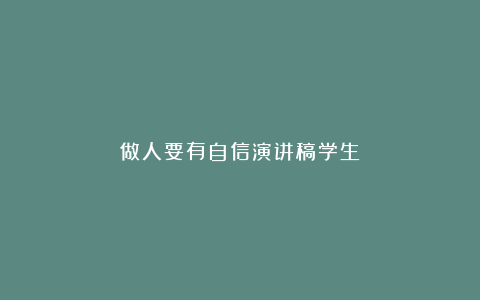 做人要有自信演讲稿学生